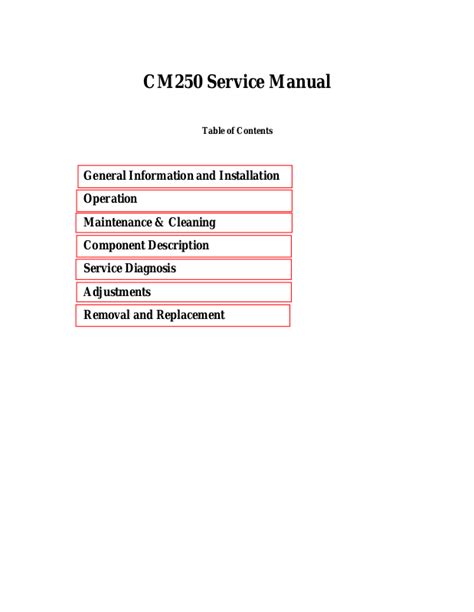 CM250 Service Manual

Table of Contents

General Information and Installation

Operation

Maintenance & Cleaning

Component Description

Service Diagnosis

Adjustments

Removal and Replacement